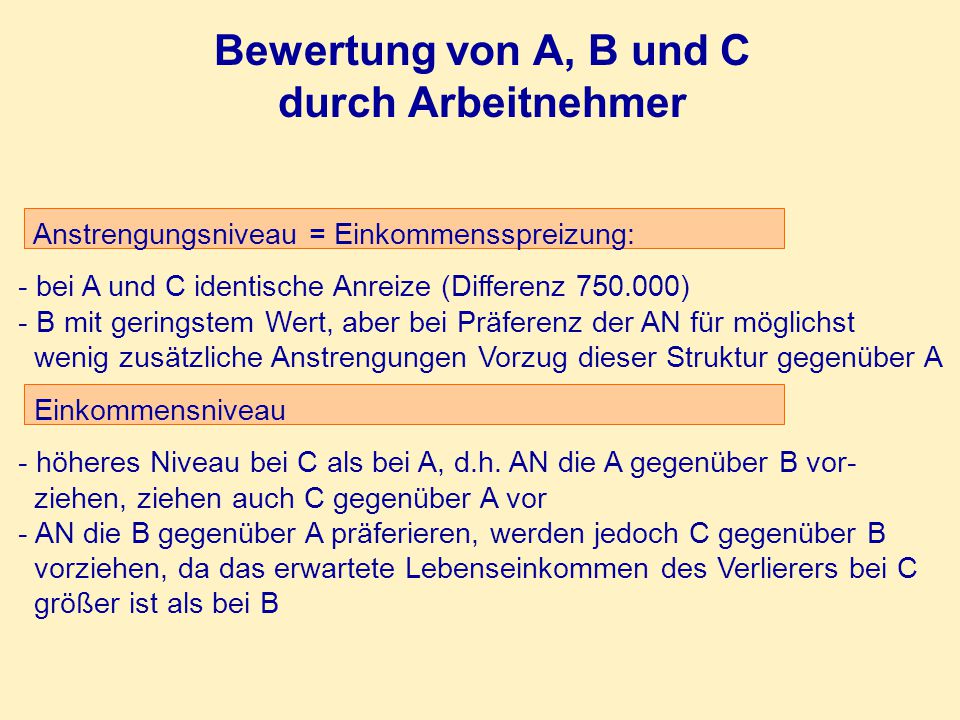 Bewertung von A, B und C durch Arbeitnehmer

Anstrengungsniveau = Einkommensspreizung:

- bei A und C identische Anreize (Differenz 750.000)
- B mit geringstem Wert, aber bei Präferenz der AN für möglichst wenig zusätzliche Anstrengungen Vorzug dieser Struktur gegenüber A

Einkommensniveau

- höheres Niveau bei C als bei A, d.h. AN die A gegenüber B vorziehen, ziehen auch C gegenüber A vor
- AN die B gegenüber A präferieren, werden jedoch C gegenüber B vorziehen, da das erwartete Lebenseinkommen des Verlierers bei C größer ist als bei B